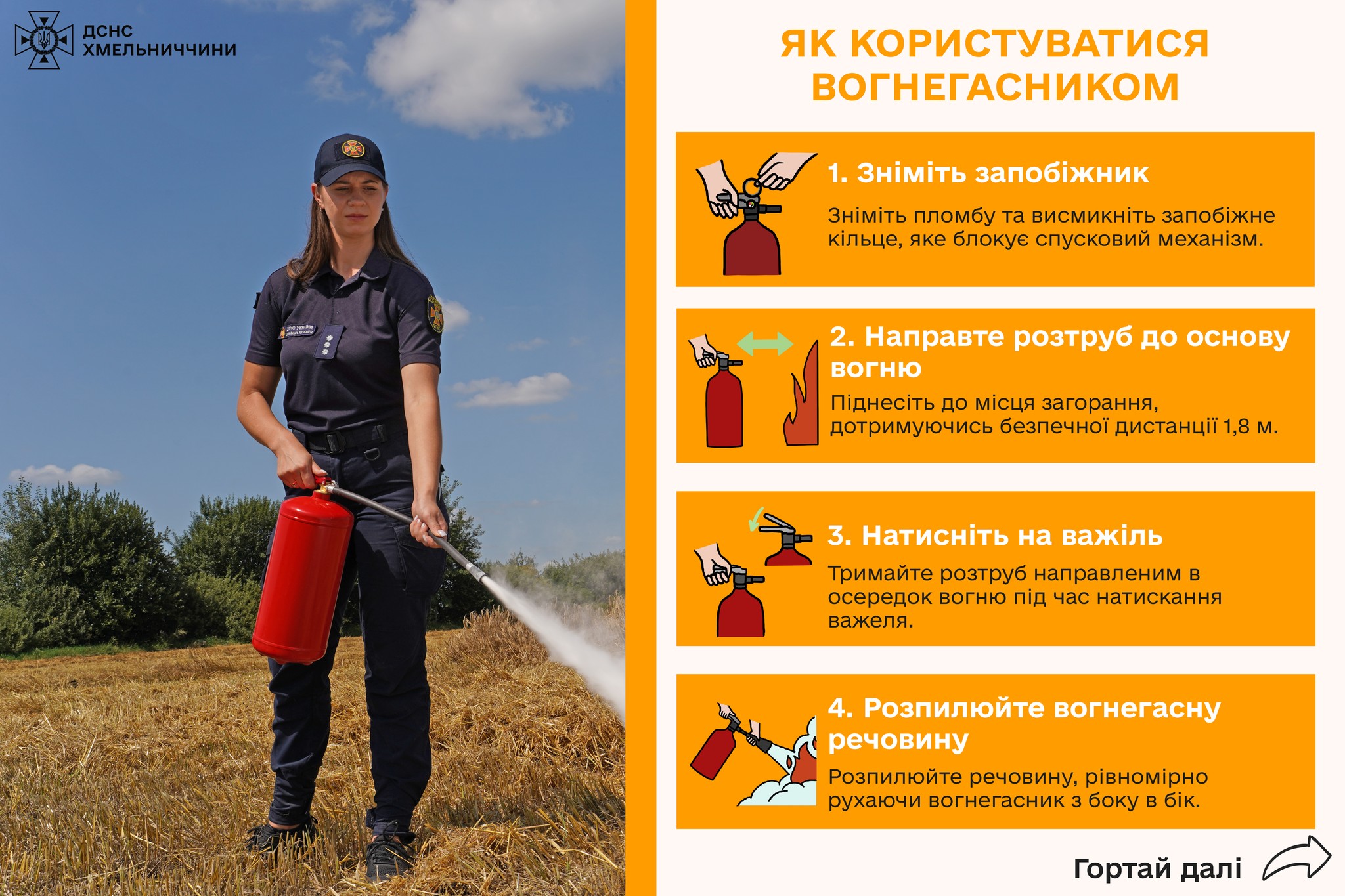 ДСНС
ХМЕЛЬНИЧЧИНИ

ЯК КОРИСТУВАТИСЯ ВОГНЕГАСНИКОМ

1. Зніміть запобіжник

Зніміть пломбу та висмикніть запобіжне кільце, яке блокує спусковий механізм.

2. Направте розтруб до основу вогню

Піднесіть до місця загорання, дотримуючись безпечної дистанції 1,8 м.

3. Натисніть на важіль

Тримайте розтруб направленим в осередок вогню під час натискання важеля.

4. Розпилюйте вогнегасну речовину

Розпилюйте речовину, рівномірно рухаючи вогнегасник з боку в бік.

Гортай далі